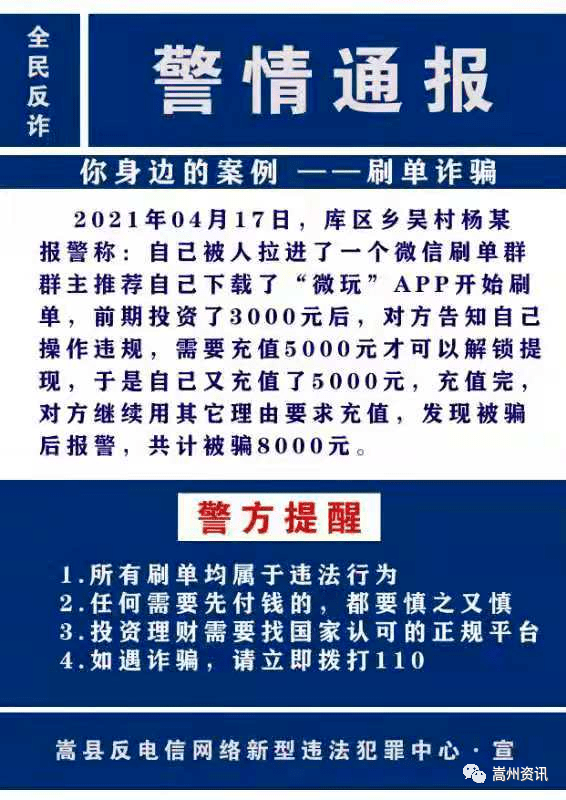 全民反诈

警情通报

你身边的案例 ——刷单诈骗

2021年04月17日，库区乡吴村杨某报警称：自己被人拉进了一个微信刷单群群主推荐自己下载了“微玩”APP开始刷单，前期投资了3000元后，对方告知自己操作违规，需要充值5000元才可以解锁提现，于是自己又充值了5000元，充值完，对方继续用其它理由要求充值，发现被骗后报警，共计被骗8000元。

警方提醒

1.所有刷单均属于违法行为
2.任何需要先付钱的，都要慎之又慎
3.投资理财需要找国家认可的正规平台
4.如遇诈骗，请立即拨打110

嵩县反电信网络新型违法犯罪中心·宣

嵩州资讯